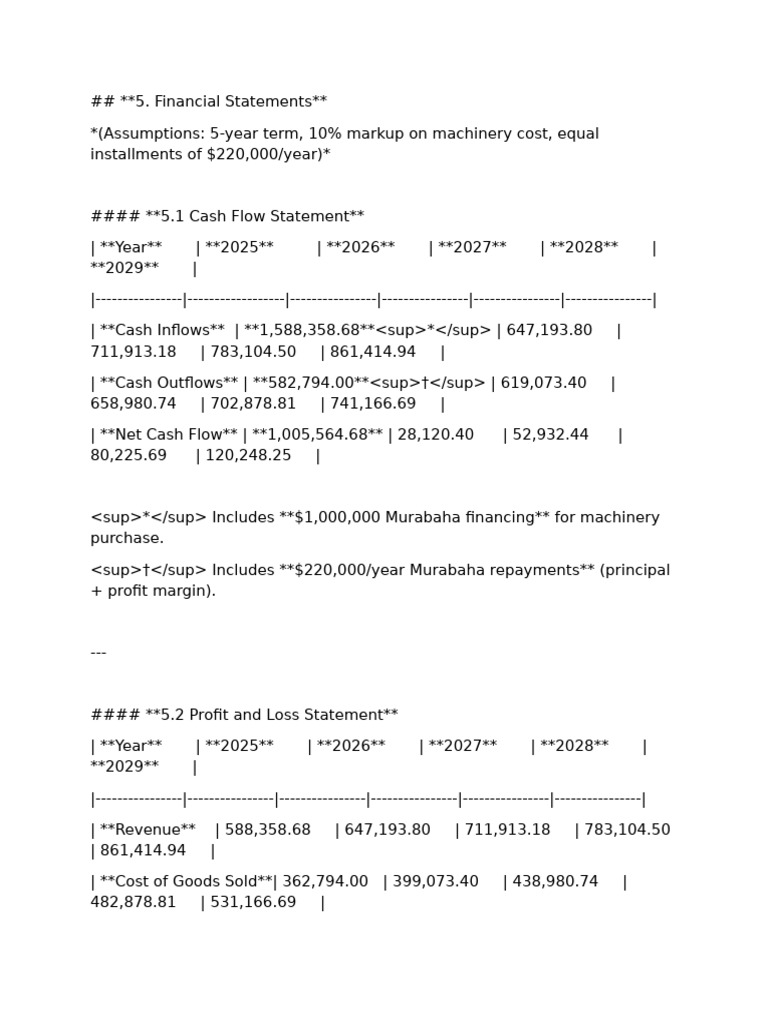 ## **5. Financial Statements**

*(Assumptions: 5-year term, 10% markup on machinery cost, equal installments of $220,000/year)*

#### **5.1 Cash Flow Statement**

| **Year** | **2025** | **2026** | **2027** | **2028** | **2029** |

|----------------|------------------|----------------|----------------|----------------|----------------|

| **Cash Inflows** | **1,588,358.68**<sup>*</sup> | 647,193.80 | 711,913.18 | 783,104.50 | 861,414.94 |

| **Cash Outflows** | **582,794.00**<sup>†</sup> | 619,073.40 | 658,980.74 | 702,878.81 | 741,166.69 |

| **Net Cash Flow** | **1,005,564.68** | 28,120.40 | 52,932.44 | 80,225.69 | 120,248.25 |

<sup>*</sup> Includes **$1,000,000 Murabaha financing** for machinery purchase.

<sup>†</sup> Includes **$220,000/year Murabaha repayments** (principal + profit margin).

---

#### **5.2 Profit and Loss Statement**

| **Year** | **2025** | **2026** | **2027** | **2028** | **2029** |

|----------------|----------------|----------------|----------------|----------------|----------------|

| **Revenue** | 588,358.68 | 647,193.80 | 711,913.18 | 783,104.50 | 861,414.94 |

| **Cost of Goods Sold**| 362,794.00 | 399,073.40 | 438,980.74 | 482,878.81 | 531,166.69 |